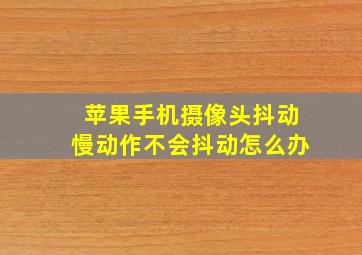 苹果手机摄像头抖动
慢动作不会抖动怎么办